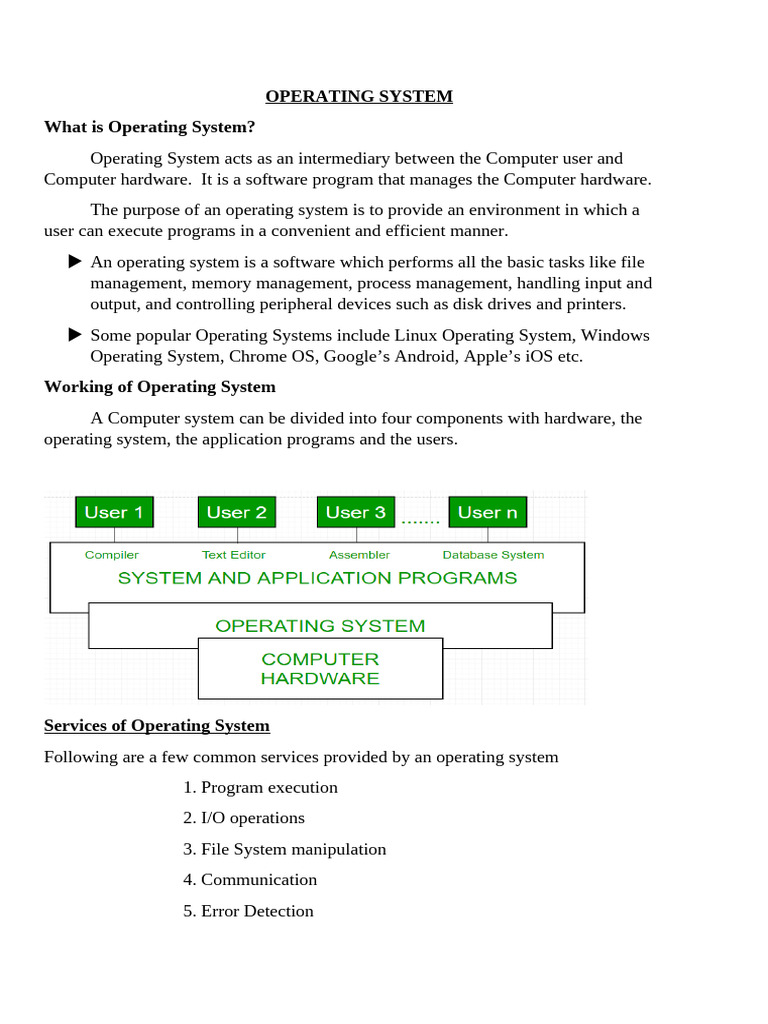 OPERATING SYSTEM

What is Operating System?

Operating System acts as an intermediary between the Computer user and Computer hardware. It is a software program that manages the Computer hardware.

The purpose of an operating system is to provide an environment in which a user can execute programs in a convenient and efficient manner.

► An operating system is a software which performs all the basic tasks like file management, memory management, process management, handling input and output, and controlling peripheral devices such as disk drives and printers.

► Some popular Operating Systems include Linux Operating System, Windows Operating System, Chrome OS, Google's Android, Apple's iOS etc.

Working of Operating System

A Computer system can be divided into four components with hardware, the operating system, the application programs and the users.

User 1 User 2 User 3 ....... User n

Compiler Text Editor Assembler Database System

SYSTEM AND APPLICATION PROGRAMS

OPERATING SYSTEM

COMPUTER HARDWARE

Services of Operating System

Following are a few common services provided by an operating system

1. Program execution
2. I/O operations
3. File System manipulation
4. Communication
5. Error Detection